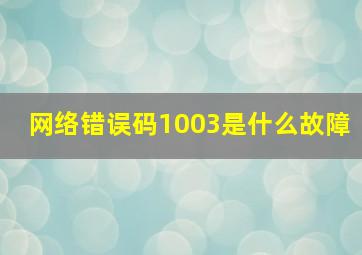 网络错误码1003是什么故障